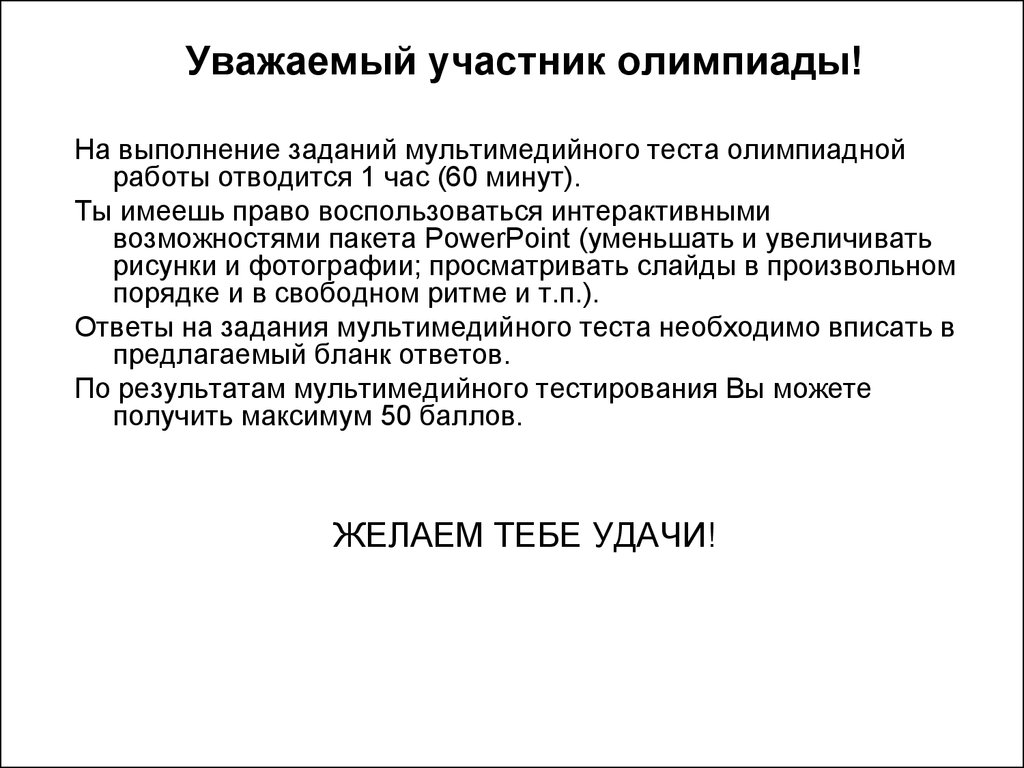 Уважаемый участник олимпиады!

На выполнение заданий мультимедийного теста олимпиадной работы отводится 1 час (60 минут).

Ты имеешь право воспользоваться интерактивными возможностями пакета PowerPoint (уменьшать и увеличивать рисунки и фотографии; просматривать слайды в произвольном порядке и в свободном ритме и т.п.).

Ответы на задания мультимедийного теста необходимо вписать в предлагаемый бланк ответов.

По результатам мультимедийного тестирования Вы можете получить максимум 50 баллов.

ЖЕЛАЕМ ТЕБЕ УДАЧИ!